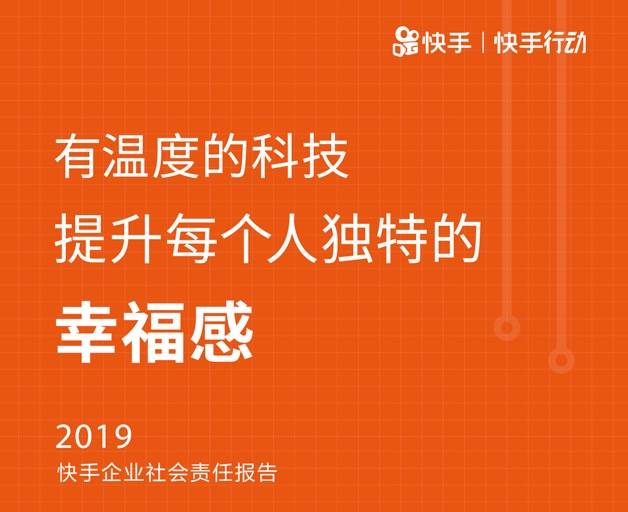 快手 | 快手行动

有温度的科技
提升每个人独特的
幸福感

2019
快手企业社会责任报告